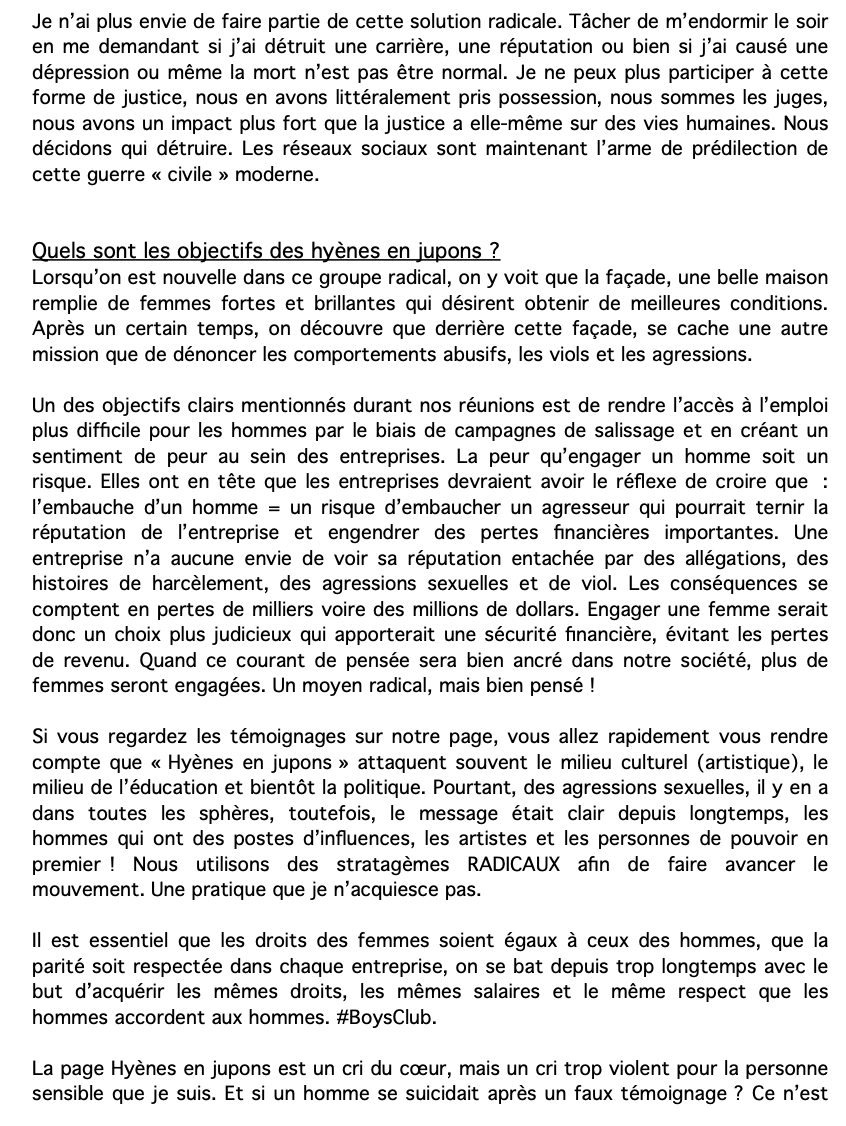 Je n'ai plus envie de faire partie de cette solution radicale. Tâcher de m'endormir le soir en me demandant si j'ai détruit une carrière, une réputation ou bien si j'ai causé une dépression ou même la mort n'est pas être normal. Je ne peux plus participer à cette forme de justice, nous en avons littéralement pris possession, nous sommes les juges, nous avons un impact plus fort que la justice a elle-même sur des vies humaines. Nous décidons qui détruire. Les réseaux sociaux sont maintenant l'arme de prédilection de cette guerre « civile » moderne.

Quels sont les objectifs des hyènes en jupons ?
Lorsqu'on est nouvelle dans ce groupe radical, on y voit que la façade, une belle maison remplie de femmes fortes et brillantes qui désirent obtenir de meilleures conditions. Après un certain temps, on découvre que derrière cette façade, se cache une autre mission que de dénoncer les comportements abusifs, les viols et les agressions.

Un des objectifs clairs mentionnés durant nos réunions est de rendre l'accès à l'emploi plus difficile pour les hommes par le biais de campagnes de salissage et en créant un sentiment de peur au sein des entreprises. La peur qu'engager un homme soit un risque. Elles ont en tête que les entreprises devraient avoir le réflexe de croire que : l'embauche d'un homme = un risque d'embaucher un agresseur qui pourrait ternir la réputation de l'entreprise et engendrer des pertes financières importantes. Une entreprise n'a aucune envie de voir sa réputation entachée par des allégations, des histoires de harcèlement, des agressions sexuelles et de viol. Les conséquences se comptent en pertes de milliers voire des millions de dollars. Engager une femme serait donc un choix plus judicieux qui apporterait une sécurité financière, évitant les pertes de revenu. Quand ce courant de pensée sera bien ancré dans notre société, plus de femmes seront engagées. Un moyen radical, mais bien pensé !

Si vous regardez les témoignages sur notre page, vous allez rapidement vous rendre compte que « Hyènes en jupons » attaquent souvent le milieu culturel (artistique), le milieu de l'éducation et bientôt la politique. Pourtant, des agressions sexuelles, il y en a dans toutes les sphères, toutefois, le message était clair depuis longtemps, les hommes qui ont des postes d'influences, les artistes et les personnes de pouvoir en premier ! Nous utilisons des stratagèmes RADICAUX afin de faire avancer le mouvement. Une pratique que je n'acquiesce pas.

Il est essentiel que les droits des femmes soient égaux à ceux des hommes, que la parité soit respectée dans chaque entreprise, on se bat depuis trop longtemps avec le but d'acquérir les mêmes droits, les mêmes salaires et le même respect que les hommes accordent aux hommes. #BoysClub.

La page Hyènes en jupons est un cri du cœur, mais un cri trop violent pour la personne sensible que je suis. Et si un homme se suicidait après un faux témoignage ? Ce n'est